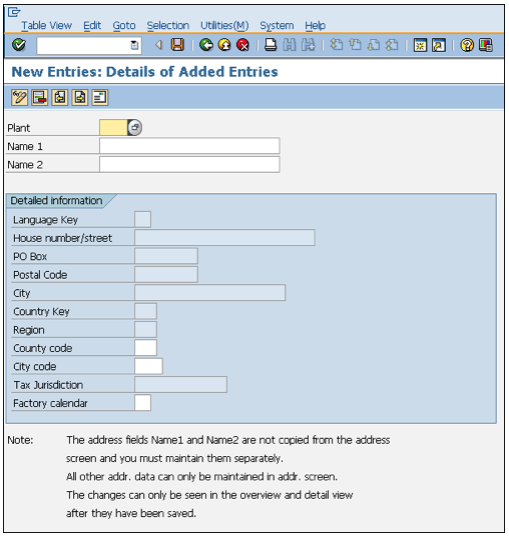 Table View Edit Goto Selection Utilities(M) System Help

New Entries: Details of Added Entries

Plant
Name 1
Name 2

Detailed information
Language Key
House number/street
PO Box
Postal Code
City
Country Key
Region
County code
City code
Tax Jurisdiction
Factory calendar

Note: The address fields Name1 and Name2 are not copied from the address screen and you must maintain them separately.
All other addr. data can only be maintained in addr. screen.
The changes can only be seen in the overview and detail view after they have been saved.